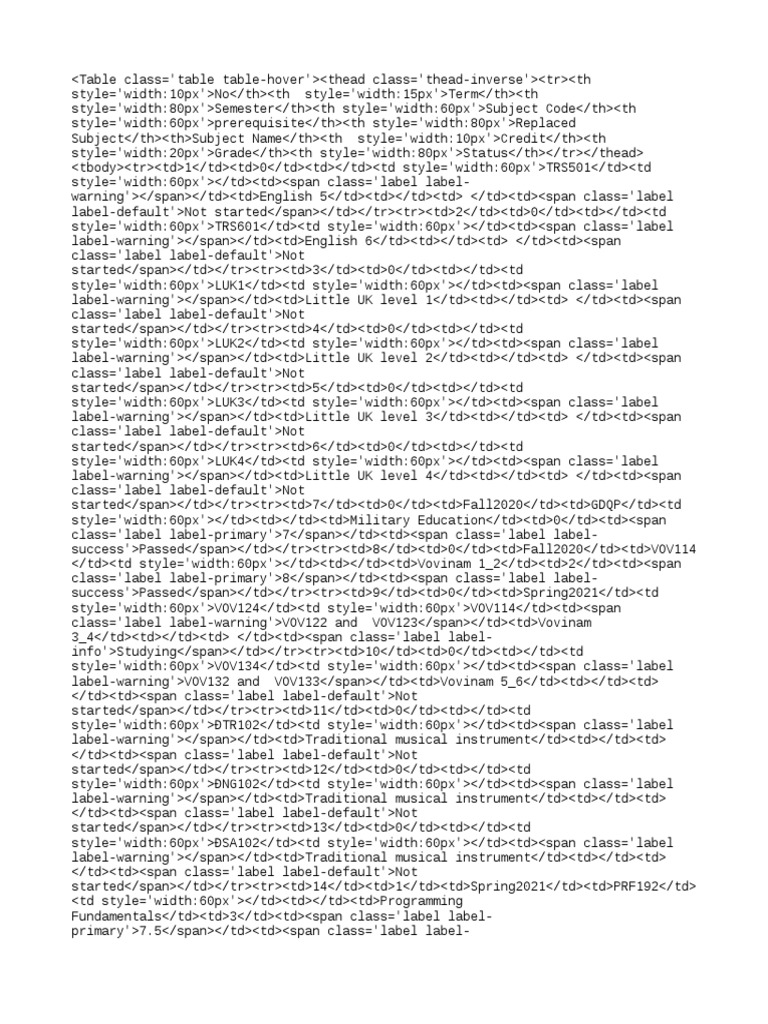 <Table class='table table-hover'><thead class='thead-inverse'><tr><th style='width:10px'>No</th><th  style='width:15px'>Term</th><th style='width:80px'>Semester</th><th style='width:60px'>Subject Code</th><th style='width:60px'>prerequisite</th><th style='width:80px'>Replaced Subject</th><th>Subject Name</th><th  style='width:10px'>Credit</th><th style='width:20px'>Grade</th><th style='width:80px'>Status</th></tr></thead><tbody><tr><td>1</td><td>0</td><td></td><td style='width:60px'>TRS501</td><td style='width:60px'></td><td><span class='label label-warning'></span></td><td>English 5</td><td></td><td> </td><td><span class='label label-default'>Not started</span></td></tr><tr><td>2</td><td>0</td><td></td><td style='width:60px'>TRS601</td><td style='width:60px'></td><td><span class='label label-warning'></span></td><td>English 6</td><td></td><td> </td><td><span class='label label-default'>Not started</span></td></tr><tr><td>3</td><td>0</td><td></td><td style='width:60px'>LUK1</td><td style='width:60px'></td><td><span class='label label-warning'></span></td><td>Little UK level 1</td><td></td><td> </td><td><span class='label label-default'>Not started</span></td></tr><tr><td>4</td><td>0</td><td></td><td style='width:60px'>LUK2</td><td style='width:60px'></td><td><span class='label label-warning'></span></td><td>Little UK level 2</td><td></td><td> </td><td><span class='label label-default'>Not started</span></td></tr><tr><td>5</td><td>0</td><td></td><td style='width:60px'>LUK3</td><td style='width:60px'></td><td><span class='label label-warning'></span></td><td>Little UK level 3</td><td></td><td> </td><td><span class='label label-default'>Not started</span></td></tr><tr><td>6</td><td>0</td><td></td><td style='width:60px'>LUK4</td><td style='width:60px'></td><td><span class='label label-warning'></span></td><td>Little UK level 4</td><td></td><td> </td><td><span class='label label-default'>Not started</span></td></tr><tr><td>7</td><td>0</td><td>Fall2020</td><td>GDQP</td><td style='width:60px'></td><td></td><td>Military Education</td><td>0</td><td><span class='label label-primary'>7</span></td><td><span class='label label-success'>Passed</span></td></tr><tr><td>8</td><td>0</td><td>Fall2020</td><td>VOV114</td><td style='width:60px'></td><td></td><td>Vovinam 1_2</td><td>2</td><td><span class='label label-primary'>8</span></td><td><span class='label label-success'>Passed</span></td></tr><tr><td>9</td><td>0</td><td>Spring2021</td><td style='width:60px'>VOV124</td><td style='width:60px'>VOV114</td><td><span class='label label-warning'>VOV122 and  VOV123</span></td><td>Vovinam 3_4</td><td></td><td> </td><td><span class='label label-info'>Studying</span></td></tr><tr><td>10</td><td>0</td><td></td><td style='width:60px'>VOV134</td><td style='width:60px'></td><td><span class='label label-warning'>VOV132 and  VOV133</span></td><td>Vovinam 5_6</td><td></td><td> </td><td><span class='label label-default'>Not started</span></td></tr><tr><td>11</td><td>0</td><td></td><td style='width:60px'>ĐTR102</td><td style='width:60px'></td><td><span class='label label-warning'></span></td><td>Traditional musical instrument</td><td></td><td> </td><td><span class='label label-default'>Not started</span></td></tr><tr><td>12</td><td>0</td><td></td><td style='width:60px'>ĐNG102</td><td style='width:60px'></td><td><span class='label label-warning'></span></td><td>Traditional musical instrument</td><td></td><td> </td><td><span class='label label-default'>Not started</span></td></tr><tr><td>13</td><td>0</td><td></td><td style='width:60px'>ĐSA102</td><td style='width:60px'></td><td><span class='label label-warning'></span></td><td>Traditional musical instrument</td><td></td><td> </td><td><span class='label label-default'>Not started</span></td></tr><tr><td>14</td><td>1</td><td>Spring2021</td><td>PRF192</td><td style='width:60px'></td><td></td><td>Programming Fundamentals</td><td>3</td><td><span class='label label-primary'>7.5</span></td><td><span class='label label-